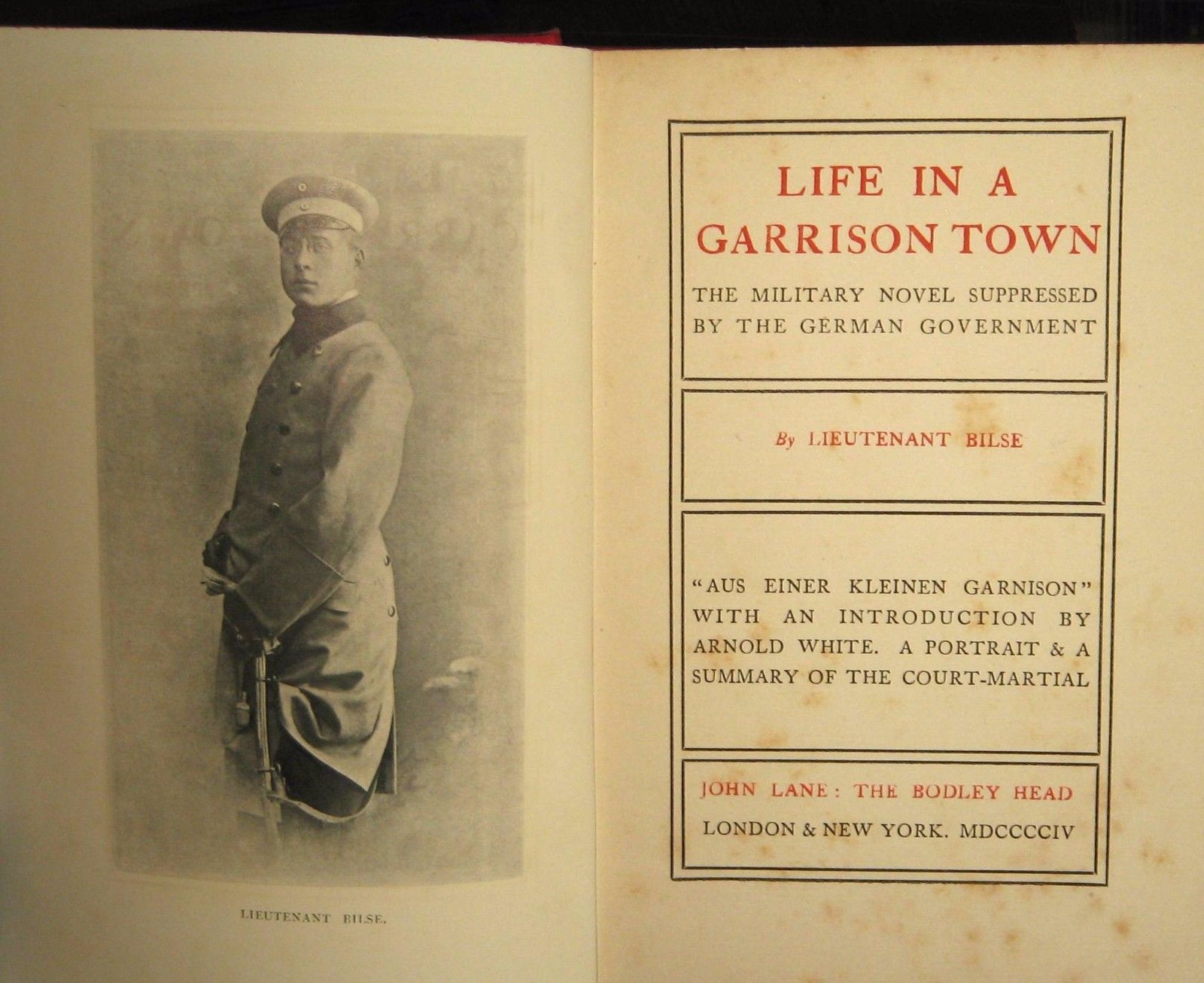 LIEUTENANT BILSE.

LIFE IN A GARRISON TOWN

THE MILITARY NOVEL SUPPRESSED BY THE GERMAN GOVERNMENT

By LIEUTENANT BILSE

"AUS EINER KLEINEN GARNISON" WITH AN INTRODUCTION BY ARNOLD WHITE. A PORTRAIT & A SUMMARY OF THE COURT-MARTIAL

JOHN LANE: THE BODLEY HEAD
LONDON & NEW YORK. MDCCCCIV